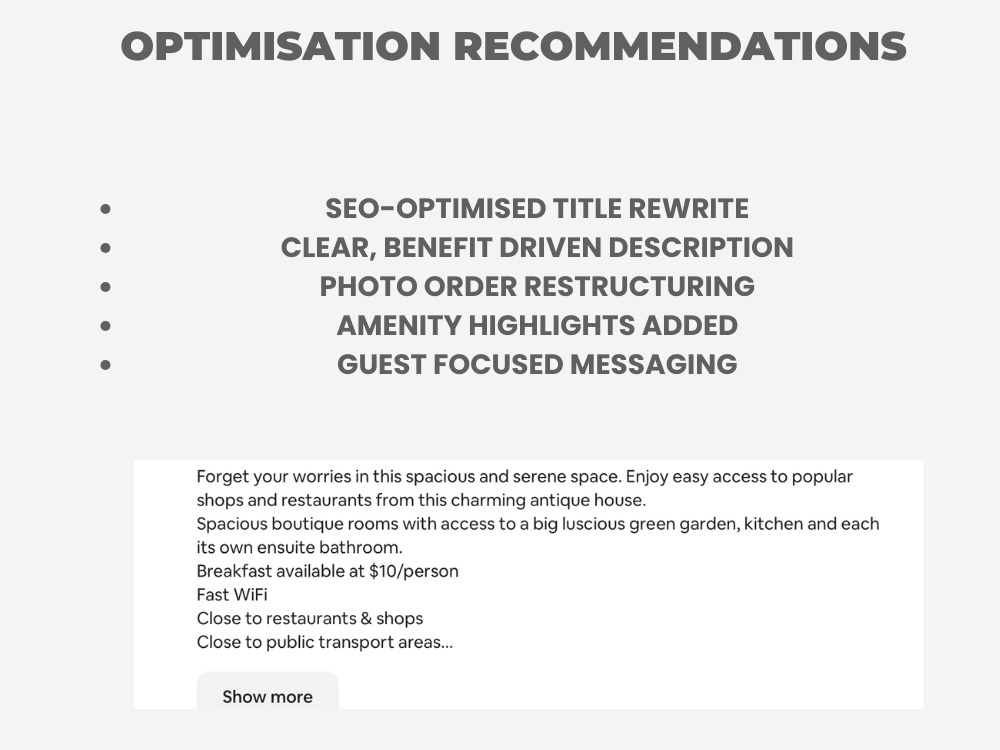 OPTIMISATION RECOMMENDATIONS

• SEO-OPTIMISED TITLE REWRITE
• CLEAR, BENEFIT DRIVEN DESCRIPTION
• PHOTO ORDER RESTRUCTURING
• AMENITY HIGHLIGHTS ADDED
• GUEST FOCUSED MESSAGING

Forget your worries in this spacious and serene space. Enjoy easy access to popular shops and restaurants from this charming antique house.
Spacious boutique rooms with access to a big luscious green garden, kitchen and each its own ensuite bathroom.
Breakfast available at $10/person
Fast WiFi
Close to restaurants & shops
Close to public transport areas...

Show more